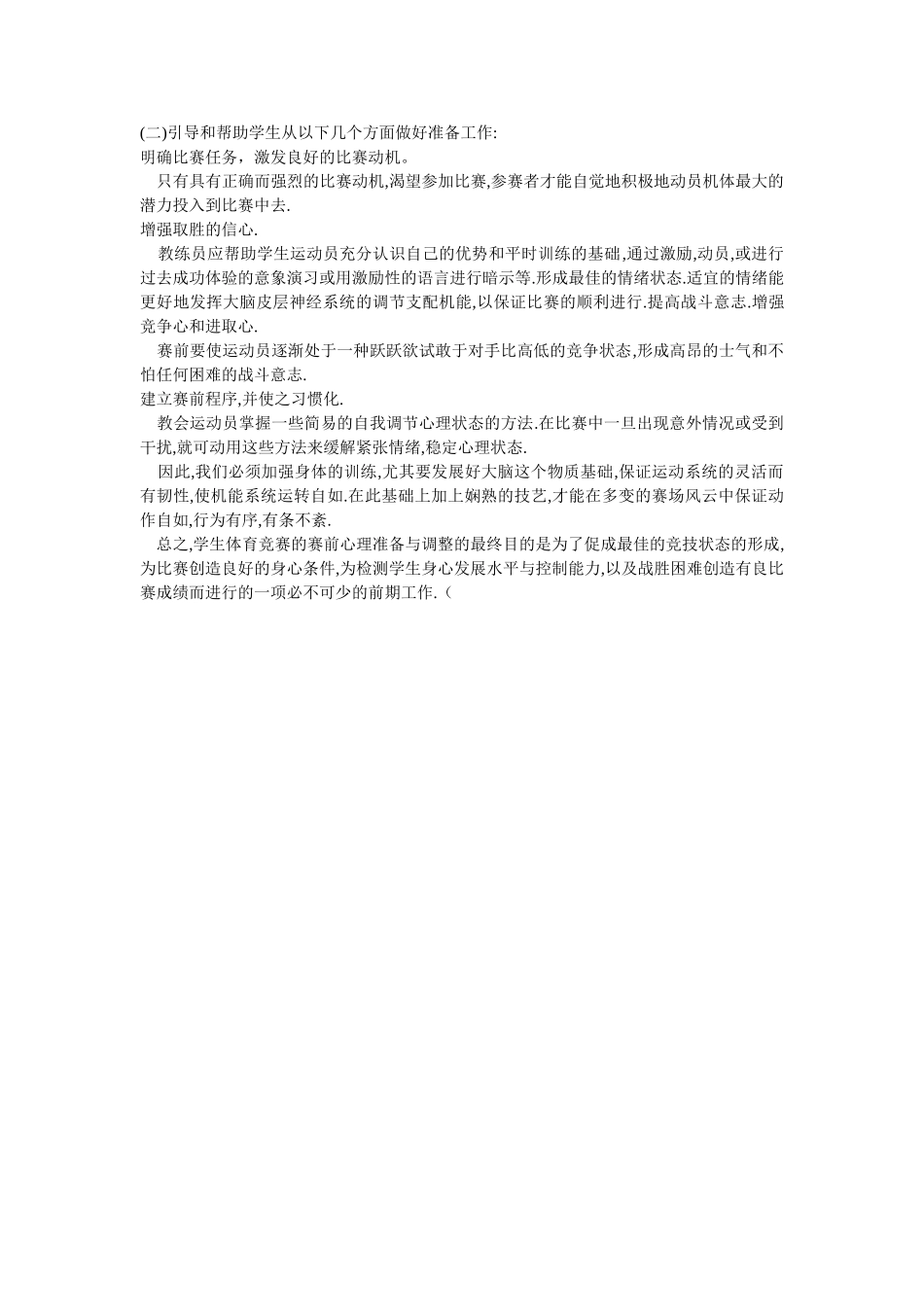 (二)引导和帮助学生从以下几个方面做好准备工作:
明确比赛任务，激发良好的比赛动机。

只有具有正确而强烈的比赛动机,渴望参加比赛,参赛者才能自觉地积极地动员机体最大的潜力投入到比赛中去.
增强取胜的信心.

教练员应帮助学生运动员充分认识自己的优势和平时训练的基础,通过激励,动员,或进行过去成功体验的意象演习或用激励性的语言进行暗示等.形成最佳的情绪状态.适宜的情绪能更好地发挥大脑皮层神经系统的调节支配机能,以保证比赛的顺利进行.提高战斗意志.增强竞争心和进取心.

赛前要使运动员逐渐处于一种跃跃欲试敢于对手比高低的竞争状态,形成高昂的士气和不怕任何困难的战斗意志.
建立赛前程序,并使之习惯化.

教会运动员掌握一些简易的自我调节心理状态的方法.在比赛中一旦出现意外情况或受到干扰,就可动用这些方法来缓解紧张情绪,稳定心理状态.

因此,我们必须加强身体的训练,尤其要发展好大脑这个物质基础,保证运动系统的灵活而有韧性,使机能系统运转自如.在此基础上加上娴熟的技艺,才能在多变的赛场风云中保证动作自如,行为有序,有条不紊.

总之,学生体育竞赛的赛前心理准备与调整的最终目的是为了促成最佳的竞技状态的形成,为比赛创造良好的身心条件,为检测学生身心发展水平与控制能力,以及战胜困难创造有良比赛成绩而进行的一项必不可少的前期工作.（